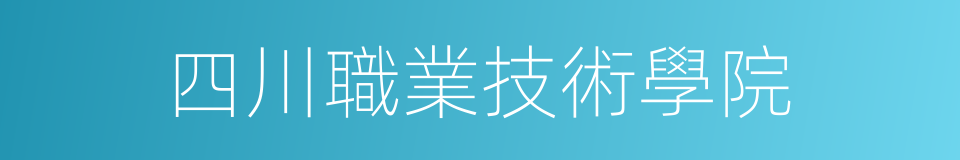 四川職業技術學院